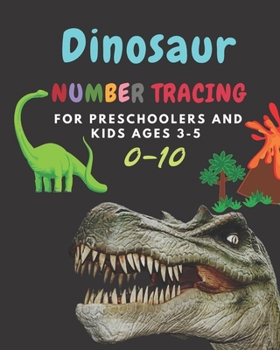 Dinosaur

NUMBER TRACING

FOR PRESCHOOLERS AND KIDS AGES 3-5

0-10